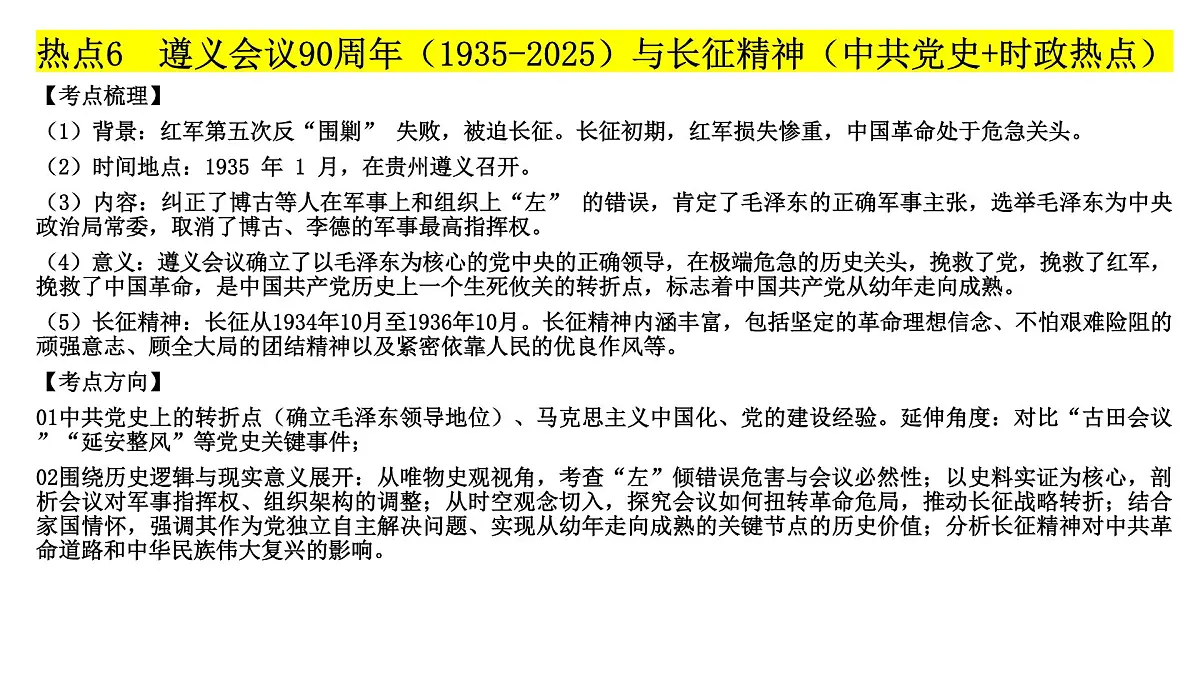 热点6　遵义会议90周年（1935-2025）与长征精神（中共党史+时政热点）

【考点梳理】

（1）背景：红军第五次反“围剿” 失败，被迫长征。长征初期，红军损失惨重，中国革命处于危急关头。

（2）时间地点：1935 年 1 月，在贵州遵义召开。

（3）内容：纠正了博古等人在军事上和组织上“左” 的错误，肯定了毛泽东的正确军事主张，选举毛泽东为中央政治局常委，取消了博古、李德的军事最高指挥权。

（4）意义：遵义会议确立了以毛泽东为核心的党中央的正确领导，在极端危急的历史关头，挽救了党，挽救了红军，挽救了中国革命，是中国共产党历史上一个生死攸关的转折点，标志着中国共产党从幼年走向成熟。

（5）长征精神：长征从1934年10月至1936年10月。长征精神内涵丰富，包括坚定的革命理想信念、不怕艰难险阻的顽强意志、顾全大局的团结精神以及紧密依靠人民的优良作风等。

【考点方向】

01中共党史上的转折点（确立毛泽东领导地位）、马克思主义中国化、党的建设经验。延伸角度：对比“古田会议”“延安整风”等党史关键事件；

02围绕历史逻辑与现实意义展开：从唯物史观视角，考查“左”倾错误危害与会议必然性；以史料实证为核心，剖析会议对军事指挥权、组织架构的调整；从时空观念切入，探究会议如何扭转革命危局，推动长征战略转折；结合家国情怀，强调其作为党独立自主解决问题、实现从幼年走向成熟的关键节点的历史价值；分析长征精神对中共革命道路和中华民族伟大复兴的影响。